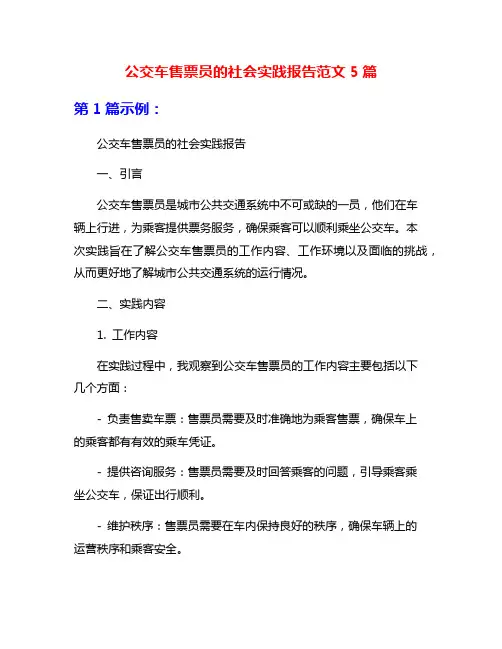 公交车售票员的社会实践报告范文 5 篇

第 1 篇示例：

公交车售票员的社会实践报告

一、引言

公交车售票员是城市公共交通系统中不可或缺的一员，他们在车辆上行进，为乘客提供票务服务，确保乘客可以顺利乘坐公交车。本次实践旨在了解公交车售票员的工作内容、工作环境以及面临的挑战，从而更好地了解城市公共交通系统的运行情况。

二、实践内容

1. 工作内容

在实践过程中，我观察到公交车售票员的工作内容主要包括以下几个方面：

- 负责售卖车票：售票员需要及时准确地为乘客售票，确保车上的乘客都有有效的乘车凭证。

- 提供咨询服务：售票员需要及时回答乘客的问题，引导乘客乘坐公交车，保证出行顺利。

- 维护秩序：售票员需要在车内保持良好的秩序，确保车辆上的运营秩序和乘客安全。